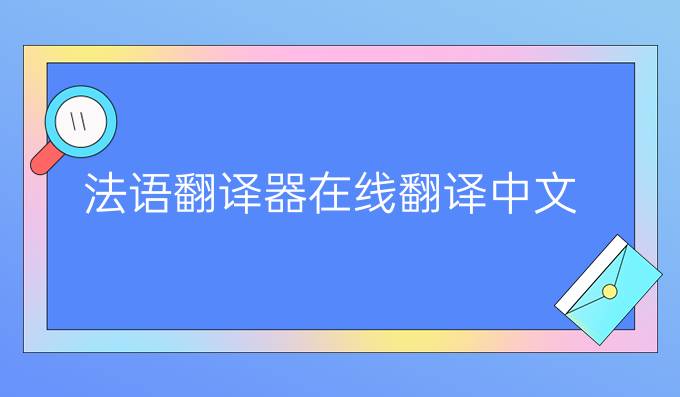 法语翻译器在线翻译中文